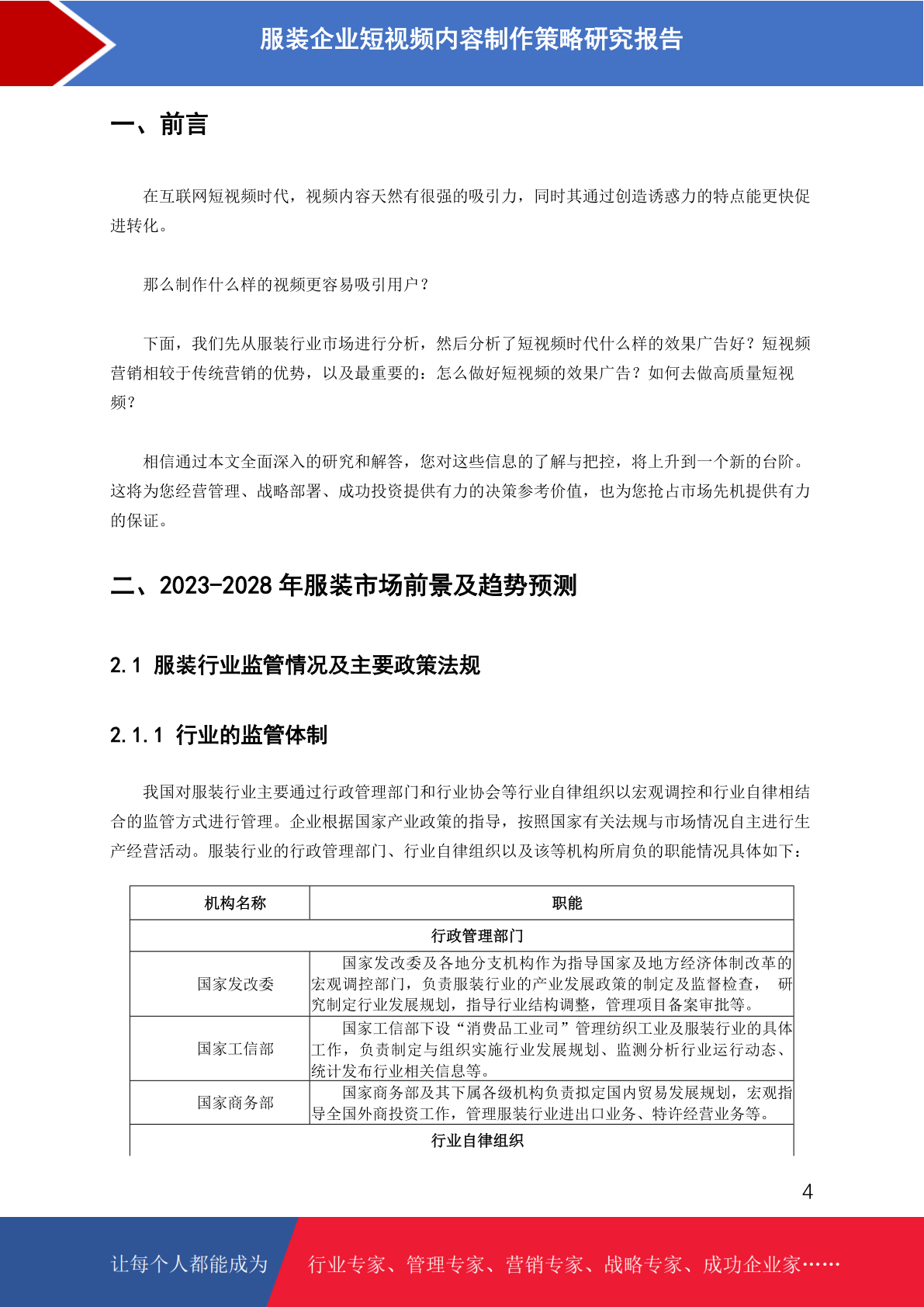 服装企业短视频内容制作策略研究报告

一、前言

在互联网短视频时代，视频内容天然有很强的吸引力，同时其通过创造诱惑力的特点能更快促进转化。

那么制作什么样的视频更容易吸引用户？

下面，我们先从服装行业市场进行分析，然后分析了短视频时代什么样的效果广告好？短视频营销相较于传统营销的优势，以及最重要的：怎么做好短视频的效果广告？如何去做高质量短视频？

相信通过本文全面深入的研究和解答，您对这些信息的了解与把控，将上升到一个新的台阶。这将为您经营管理、战略部署、成功投资提供有力的决策参考价值，也为您抢占市场先机提供有力的保证。

二、2023-2028 年服装市场前景及趋势预测

2.1 服装行业监管情况及主要政策法规

2.1.1 行业的监管体制

我国对服装行业主要通过行政管理部门和行业协会等行业自律组织以宏观调控和行业自律相结合的监管方式进行管理。企业根据国家产业政策的指导，按照国家有关法规与市场情况自主进行生产经营活动。服装行业的行政管理部门、行业自律组织以及该等机构所肩负的职能情况具体如下：

| 机构名称 | 职能 |
|---|---|
| 行政管理部门 | |
| 国家发改委 | 国家发改委及各地分支机构作为指导国家及地方经济体制改革的宏观调控部门，负责服装行业的产业发展政策的制定及监督检查， 研究制定行业发展规划，指导行业结构调整，管理项目备案审批等。 |
| 国家工信部 | 国家工信部下设“消费品工业司”管理纺织工业及服装行业的具体工作，负责制定与组织实施行业发展规划、监测分析行业运行动态、统计发布行业相关信息等。 |
| 国家商务部 | 国家商务部及其下属各级机构负责拟定国内贸易发展规划，宏观指导全国外商投资工作，管理服装行业进出口业务、特许经营业务等。 |
| 行业自律组织 | |

4

让每个人都能成为 行业专家、管理专家、营销专家、战略专家、成功企业家……